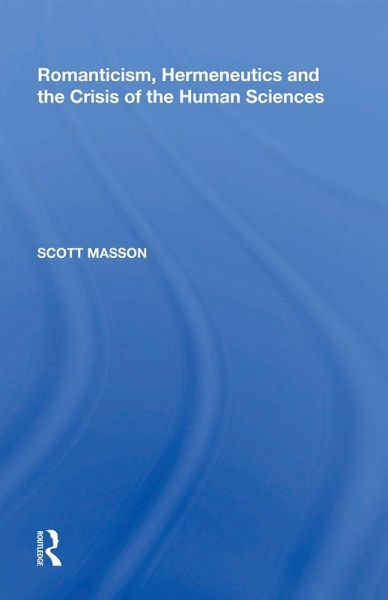 Romanticism, Hermeneutics and the Crisis of the Human Sciences

SCOTT MASSON

ROUTLEDGE